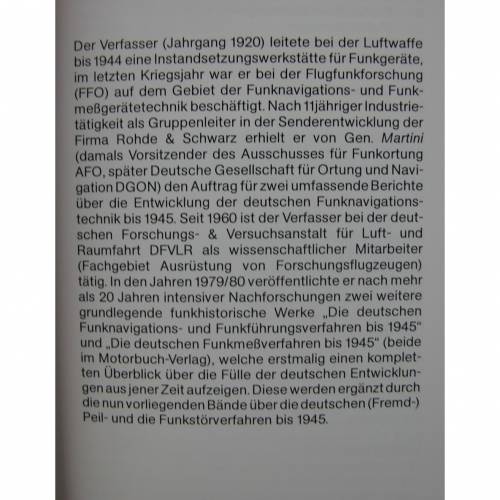 Der Verfasser (Jahrgang 1920) leitete bei der Luftwaffe bis 1944 eine Instandsetzungswerkstätte für Funkgeräte, im letzten Kriegsjahr war er bei der Flugfunkforschung (FFO) auf dem Gebiet der Funknavigations- und Funkmeßgerätetechnik beschäftigt. Nach 11jähriger Industrietätigkeit als Gruppenleiter in der Senderentwicklung der Firma Rohde & Schwarz erhielt er von Gen. Martini (damals Vorsitzender des Ausschusses für Funkortung AFO, später Deutsche Gesellschaft für Ortung und Navigation DGON) den Auftrag für zwei umfassende Berichte über die Entwicklung der deutschen Funknavigationstechnik bis 1945. Seit 1960 ist der Verfasser bei der deutschen Forschungs- & Versuchsanstalt für Luft- und Raumfahrt DFVLR als wissenschaftlicher Mitarbeiter (Fachgebiet Ausrüstung von Forschungsflugzeugen) tätig. In den Jahren 1979/80 veröffentlichte er nach mehr als 20 Jahren intensiver Nachforschungen zwei weitere grundlegende funkhistorische Werke „Die deutschen Funknavigations- und Funkführungsverfahren bis 1945" und „Die deutschen Funkmeßverfahren bis 1945" (beide im Motorbuch-Verlag), welche erstmalig einen kompletten Überblick über die Fülle der deutschen Entwicklungen aus jener Zeit aufzeigen. Diese werden ergänzt durch die nun vorliegenden Bände über die deutschen (Fremd-) Peil- und die Funkstörverfahren bis 1945.